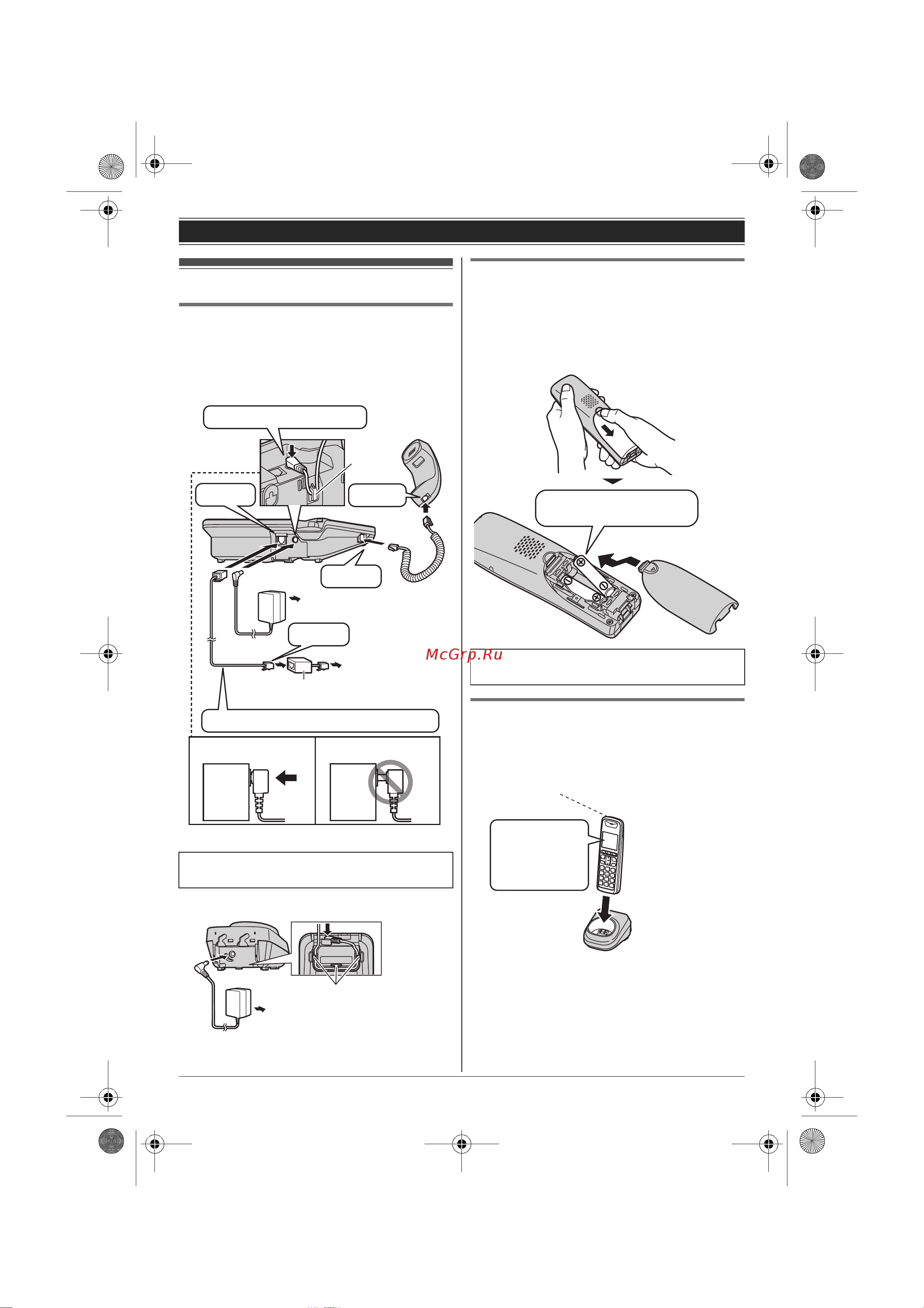 McGrp.Ru